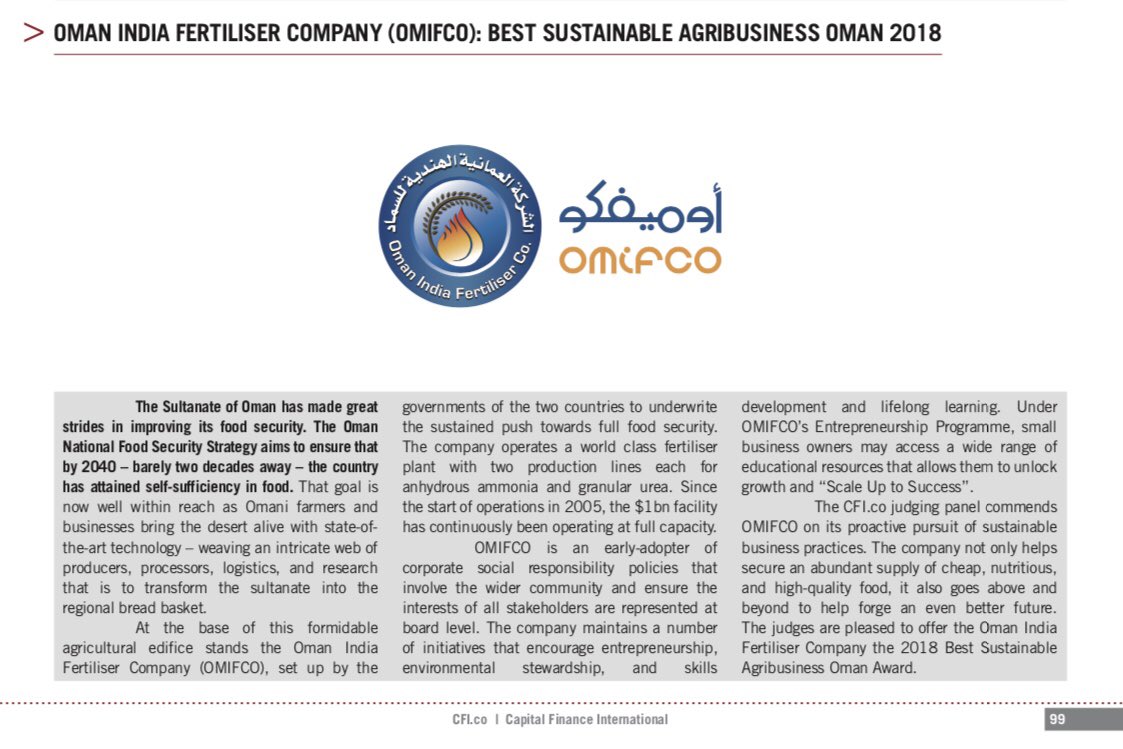 > OMAN INDIA FERTILISER COMPANY (OMIFCO): BEST SUSTAINABLE AGRIBUSINESS OMAN 2018

الشركة العمانية الهندية للسماد
Oman India Fertiliser Co.

أوميفكو
OMIFCO

The Sultanate of Oman has made great strides in improving its food security. The Oman National Food Security Strategy aims to ensure that by 2040 – barely two decades away – the country has attained self-sufficiency in food. That goal is now well within reach as Omani farmers and businesses bring the desert alive with state-of-the-art technology – weaving an intricate web of producers, processors, logistics, and research that is to transform the sultanate into the regional bread basket.

At the base of this formidable agricultural edifice stands the Oman India Fertiliser Company (OMIFCO), set up by the governments of the two countries to underwrite the sustained push towards full food security. The company operates a world class fertiliser plant with two production lines each for anhydrous ammonia and granular urea. Since the start of operations in 2005, the $1bn facility has continuously been operating at full capacity.

OMIFCO is an early-adopter of corporate social responsibility policies that involve the wider community and ensure the interests of all stakeholders are represented at board level. The company maintains a number of initiatives that encourage entrepreneurship, environmental stewardship, and skills development and lifelong learning. Under OMIFCO's Entrepreneurship Programme, small business owners may access a wide range of educational resources that allows them to unlock growth and "Scale Up to Success".

The CFI.co judging panel commends OMIFCO on its proactive pursuit of sustainable business practices. The company not only helps secure an abundant supply of cheap, nutritious, and high-quality food, it also goes above and beyond to help forge an even better future. The judges are pleased to offer the Oman India Fertiliser Company the 2018 Best Sustainable Agribusiness Oman Award.

CFI.co | Capital Finance International

99